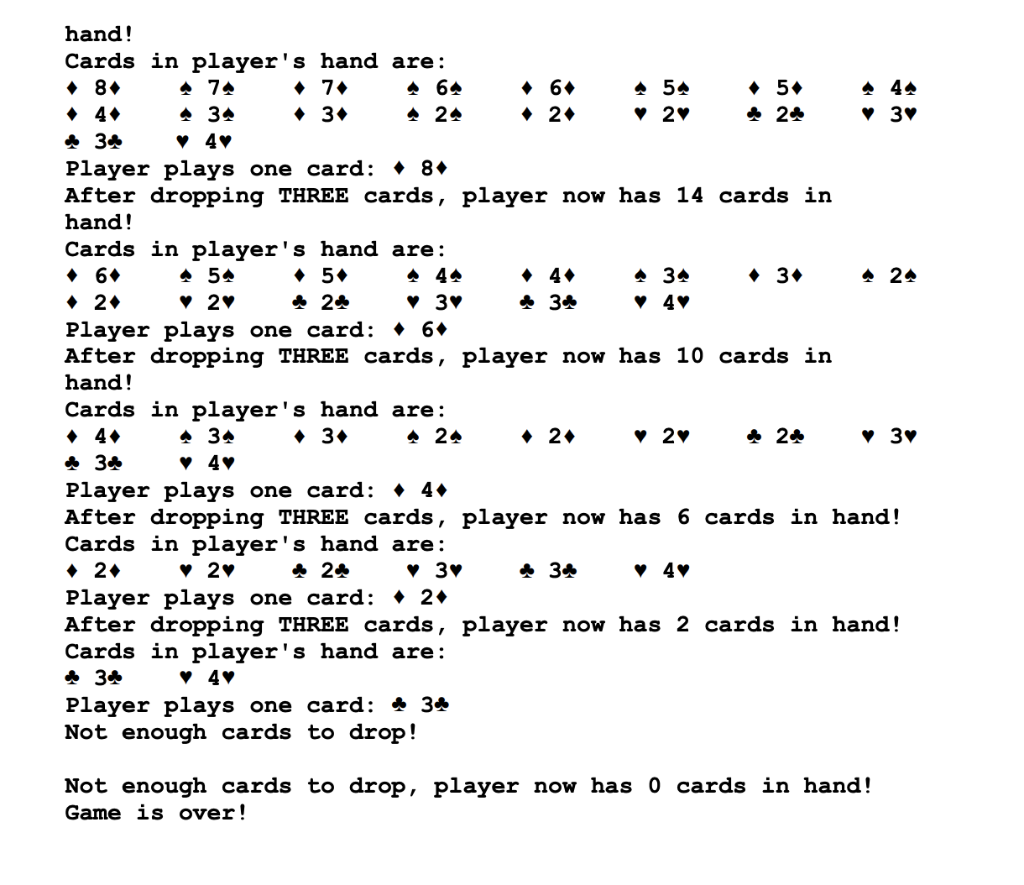 hand!
Cards in player's hand are:
♦ 8♦ ♠ 7♠ ♦ 7♦ ♠ 6♠ ♦ 6♦ ♠ 5♠ ♦ 5♦ ♠ 4♠
♦ 4♦ ♠ 3♠ ♦ 3♦ ♠ 2♠ ♦ 2♦ ♥ 2♥ ♣ 2♣ ♥ 3♥
♣ 3♣ ♥ 4♥
Player plays one card: ♦ 8♦
After dropping THREE cards, player now has 14 cards in hand!
Cards in player's hand are:
♦ 6♦ ♠ 5♠ ♦ 5♦ ♠ 4♠ ♦ 4♦ ♠ 3♠ ♦ 3♦ ♠ 2♠
♦ 2♦ ♥ 2♥ ♣ 2♣ ♥ 3♥ ♣ 3♣ ♥ 4♥
Player plays one card: ♦ 6♦
After dropping THREE cards, player now has 10 cards in hand!
Cards in player's hand are:
♦ 4♦ ♠ 3♠ ♦ 3♦ ♠ 2♠ ♦ 2♦ ♥ 2♥ ♣ 2♣ ♥ 3♥
♣ 3♣ ♥ 4♥
Player plays one card: ♦ 4♦
After dropping THREE cards, player now has 6 cards in hand!
Cards in player's hand are:
♦ 2♦ ♥ 2♥ ♣ 2♣ ♥ 3♥ ♣ 3♣ ♥ 4♥
Player plays one card: ♦ 2♦
After dropping THREE cards, player now has 2 cards in hand!
Cards in player's hand are:
♣ 3♣ ♥ 4♥
Player plays one card: ♣ 3♣
Not enough cards to drop!

Not enough cards to drop, player now has 0 cards in hand!
Game is over!